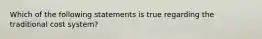 Which of the following statements is true regarding the traditional cost system?